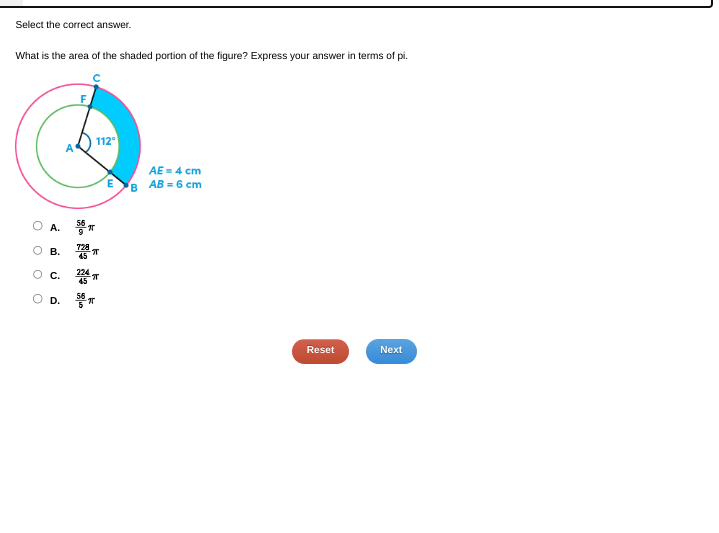 Select the correct answer.

What is the area of the shaded portion of the figure? Express your answer in terms of pi.

C
F
A
112°
E
B
$AE = 4$ cm
$AB = 6$ cm

A. $\frac{56}{9}\pi$

B. $\frac{728}{45}\pi$

C. $\frac{224}{45}\pi$

D. $\frac{56}{5}\pi$

Reset

Next